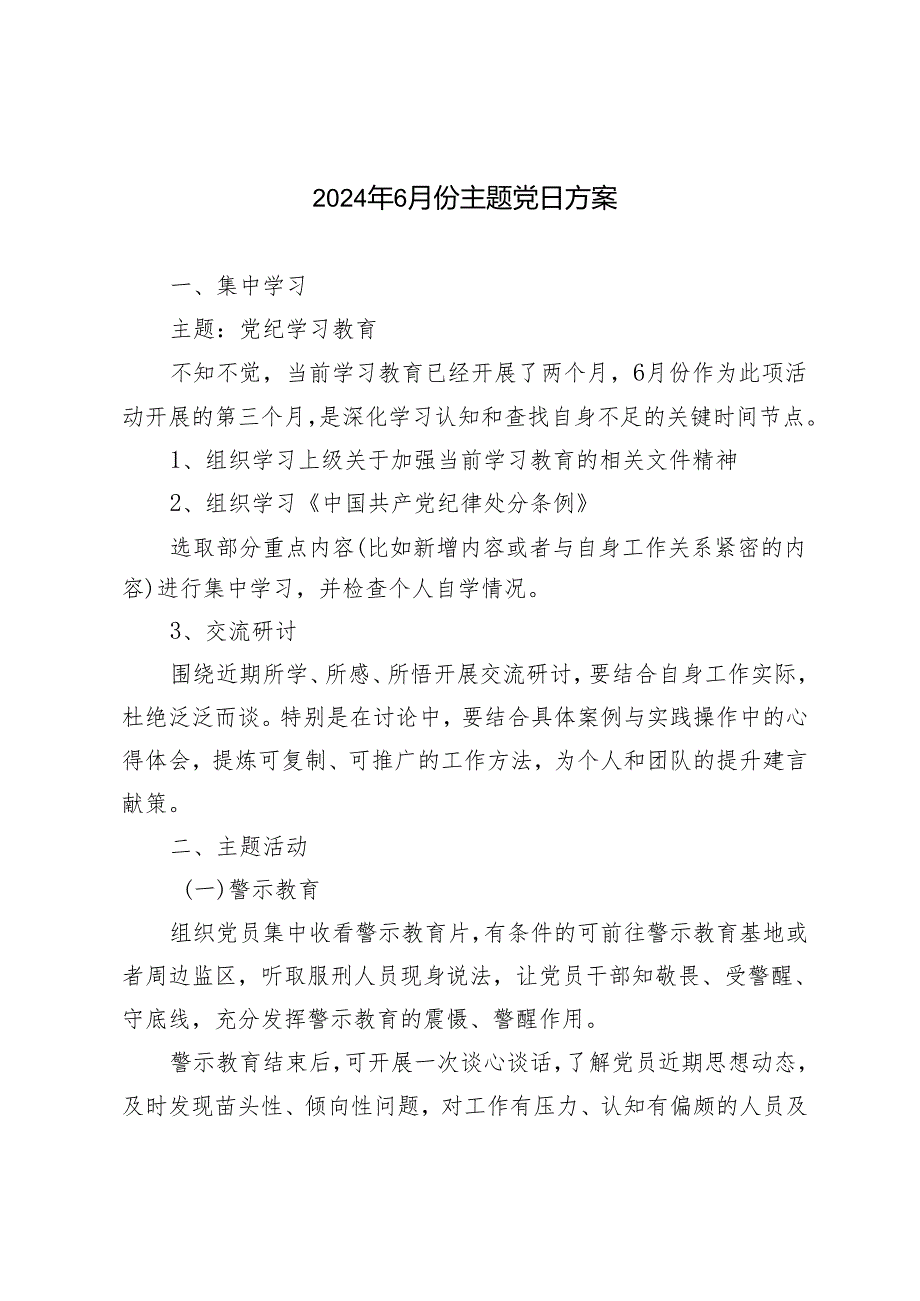 2024年6月份主题党日方案

一、集中学习

主题：党纪学习教育

不知不觉，当前学习教育已经开展了两个月，6月份作为此项活动开展的第三个月，是深化学习认知和查找自身不足的关键时间节点。

1、组织学习上级关于加强当前学习教育的相关文件精神

2、组织学习《中国共产党纪律处分条例》

选取部分重点内容(比如新增内容或者与自身工作关系紧密的内容)进行集中学习，并检查个人自学情况。

3、交流研讨

围绕近期所学、所感、所悟开展交流研讨，要结合自身工作实际，杜绝泛泛而谈。特别是在讨论中，要结合具体案例与实践操作中的心得体会，提炼可复制、可推广的工作方法，为个人和团队的提升建言献策。

二、主题活动

(一)警示教育

组织党员集中收看警示教育片，有条件的可前往警示教育基地或者周边监区，听取服刑人员现身说法，让党员干部知敬畏、受警醒、守底线，充分发挥警示教育的震慑、警醒作用。

警示教育结束后，可开展一次谈心谈话，了解党员近期思想动态，及时发现苗头性、倾向性问题，对工作有压力、认知有偏颇的人员及